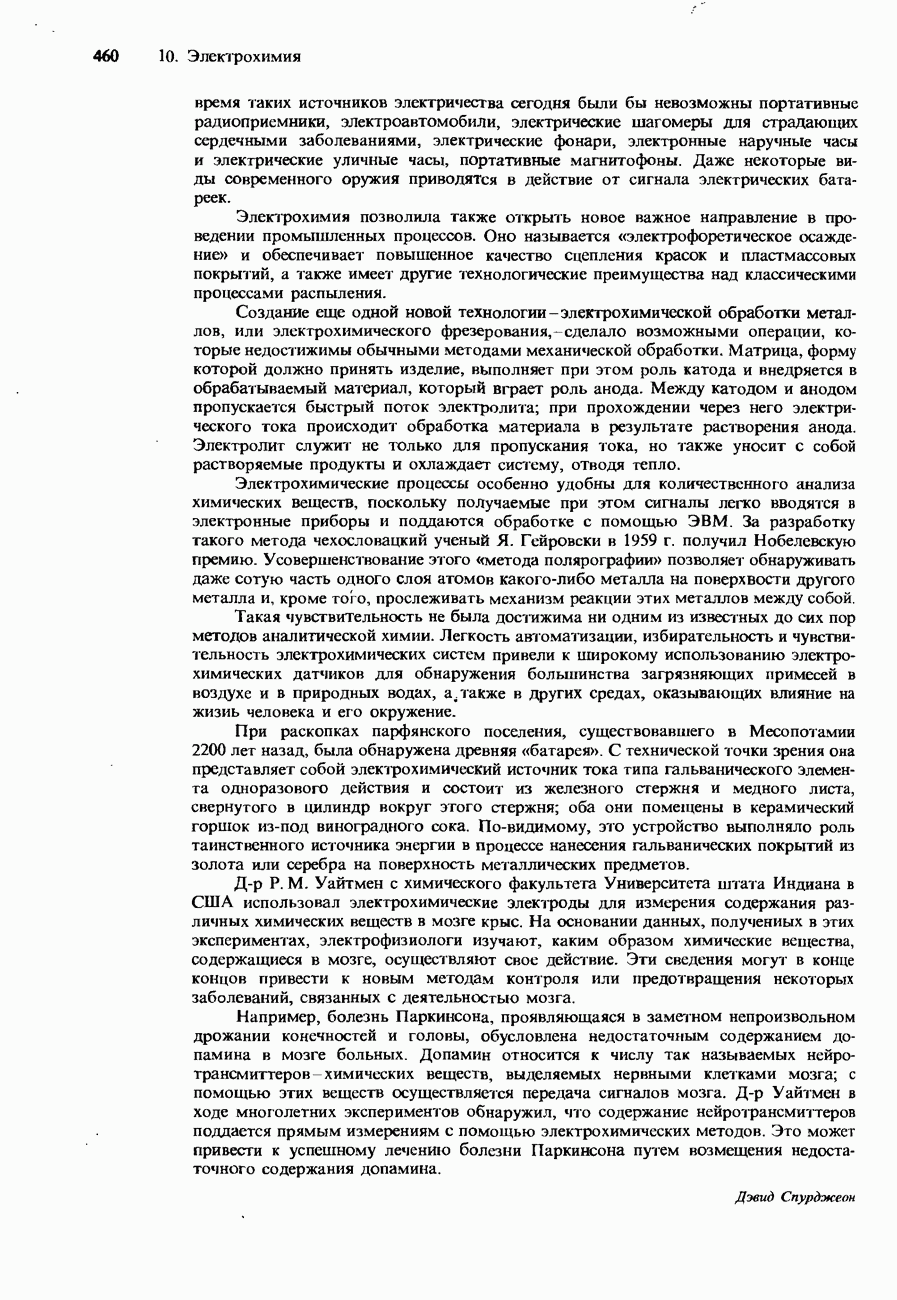 460 10. Электрохимия

время таких источников электричества сегодня были бы невозможны портативные радиоприемники, электроавтомобили, электрические шагомеры для страдающих сердечными заболеваниями, электрические фонари, электронные наручные часы и электрические уличные часы, портативные магнитофоны. Даже некоторые виды современного оружия приводятся в действие от сигнала электрических батареек.

Электрохимия позволила также открыть новое важное направление в проведении промышленных процессов. Оно называется «электрофоретическое осаждение» и обеспечивает повышенное качество сцепления красок и пластмассовых покрытий, а также имеет другие технологические преимущества над классическими процессами распыления.

Создание еще одной новой технологии – электрохимической обработки металлов, или электрохимического фрезерования, – сделало возможными операции, которые недостижимы обычными методами механической обработки. Матрица, форму которой должно принять изделие, выполняет при этом роль катода и внедряется в обрабатываемый материал, который играет роль анода. Между катодом и анодом пропускается быстрый поток электролита; при прохождении через него электрического тока происходит обработка материала в результате растворения анода. Электролит служит не только для пропускания тока, но также уносит с собой растворяемые продукты и охлаждает систему, отводя тепло.

Электрохимические процессы особенно удобны для количественного анализа химических веществ, поскольку получаемые при этом сигналы легко вводятся в электронные приборы и поддаются обработке с помощью ЭВМ. За разработку такого метода чехословацкий ученый Я. Гейровски в 1959 г. получил Нобелевскую премию. Усовершенствование этого «метода полярографии» позволяет обнаруживать даже сотую часть одного слоя атомов какого-либо металла на поверхности другого металла и, кроме того, прослеживать механизм реакции этих металлов между собой.

Такая чувствительность не была достижима ни одним из известных до сих пор методов аналитической химии. Легкость автоматизации, избирательность и чувствительность электрохимических систем привели к широкому использованию электрохимических датчиков для обнаружения большинства загрязняющих примесей в воздухе и в природных водах, а также в других средах, оказывающих влияние на жизнь человека и его окружение.

При раскопках парфянского поселения, существовавшего в Месопотамии 2200 лет назад, была обнаружена древняя «батарея». С технической точки зрения она представляет собой электрохимический источник тока типа гальванического элемента одноразового действия и состоит из железного стержня и медного листа, свернутого в цилиндр вокруг этого стержня; оба они помещены в керамический горшок из-под виноградного сока. По-видимому, это устройство выполняло роль таинственного источника энергии в процессе нанесения гальванических покрытий из золота или серебра на поверхность металлических предметов.

Д-р Р. М. Уайтмен с химического факультета Университета штата Индиана в США использовал электрохимические электроды для измерения содержания различных химических веществ в мозге крыс. На основании данных, полученных в этих экспериментах, электрофизиологи изучают, каким образом химические вещества, содержащиеся в мозге, осуществляют свое действие. Эти сведения могут в конце концов привести к новым методам контроля или предотвращения некоторых заболеваний, связанных с деятельностью мозга.

Например, болезнь Паркинсона, проявляющаяся в заметном непроизвольном дрожании конечностей и головы, обусловлена недостаточным содержанием допамина в мозге больных. Допамин относится к числу так называемых нейротрансмиттеров – химических веществ, выделяемых нервными клетками мозга; с помощью этих веществ осуществляется передача сигналов мозга. Д-р Уайтмен в ходе многолетних экспериментов обнаружил, что содержание нейротрансмиттеров поддается прямым измерениям с помощью электрохимических методов. Это может привести к успешному лечению болезни Паркинсона путем возмещения недостаточного содержания допамина.

Дэвид Спурджеон